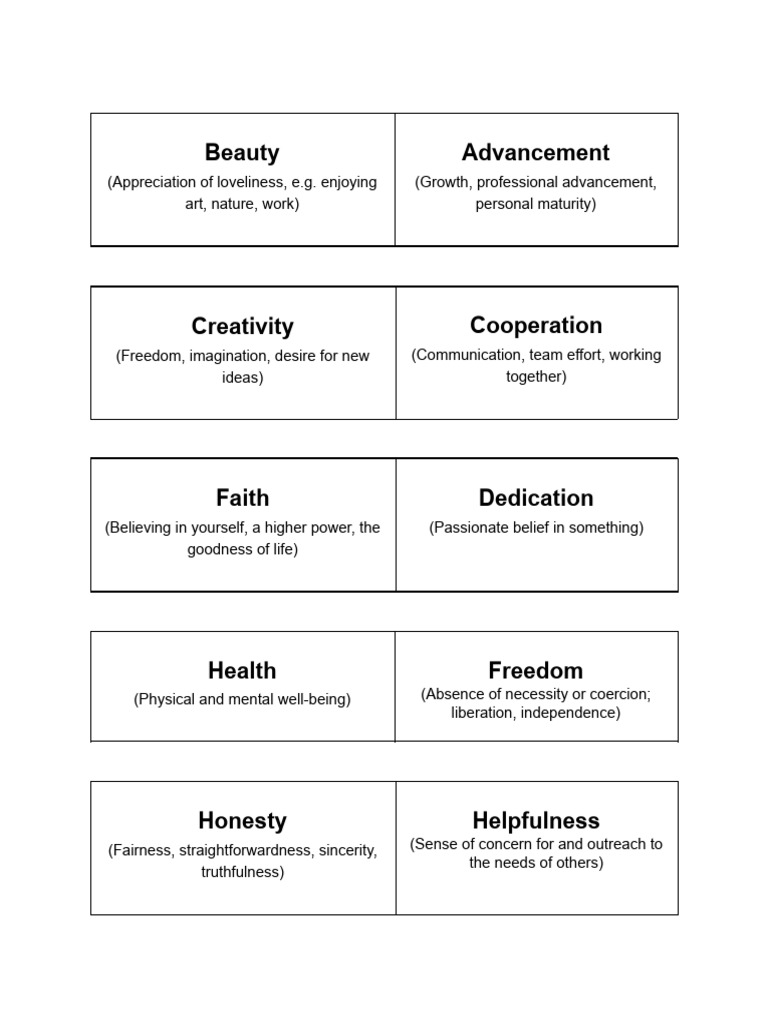 | Beauty (Appreciation of loveliness, e.g. enjoying art, nature, work) | Advancement (Growth, professional advancement, personal maturity) |
|---|---|

| Creativity (Freedom, imagination, desire for new ideas) | Cooperation (Communication, team effort, working together) |
|---|---|

| Faith (Believing in yourself, a higher power, the goodness of life) | Dedication (Passionate belief in something) |
|---|---|

| Health (Physical and mental well-being) | Freedom (Absence of necessity or coercion; liberation, independence) |
|---|---|

| Honesty (Fairness, straightforwardness, sincerity, truthfulness) | Helpfulness (Sense of concern for and outreach to the needs of others) |
|---|---|